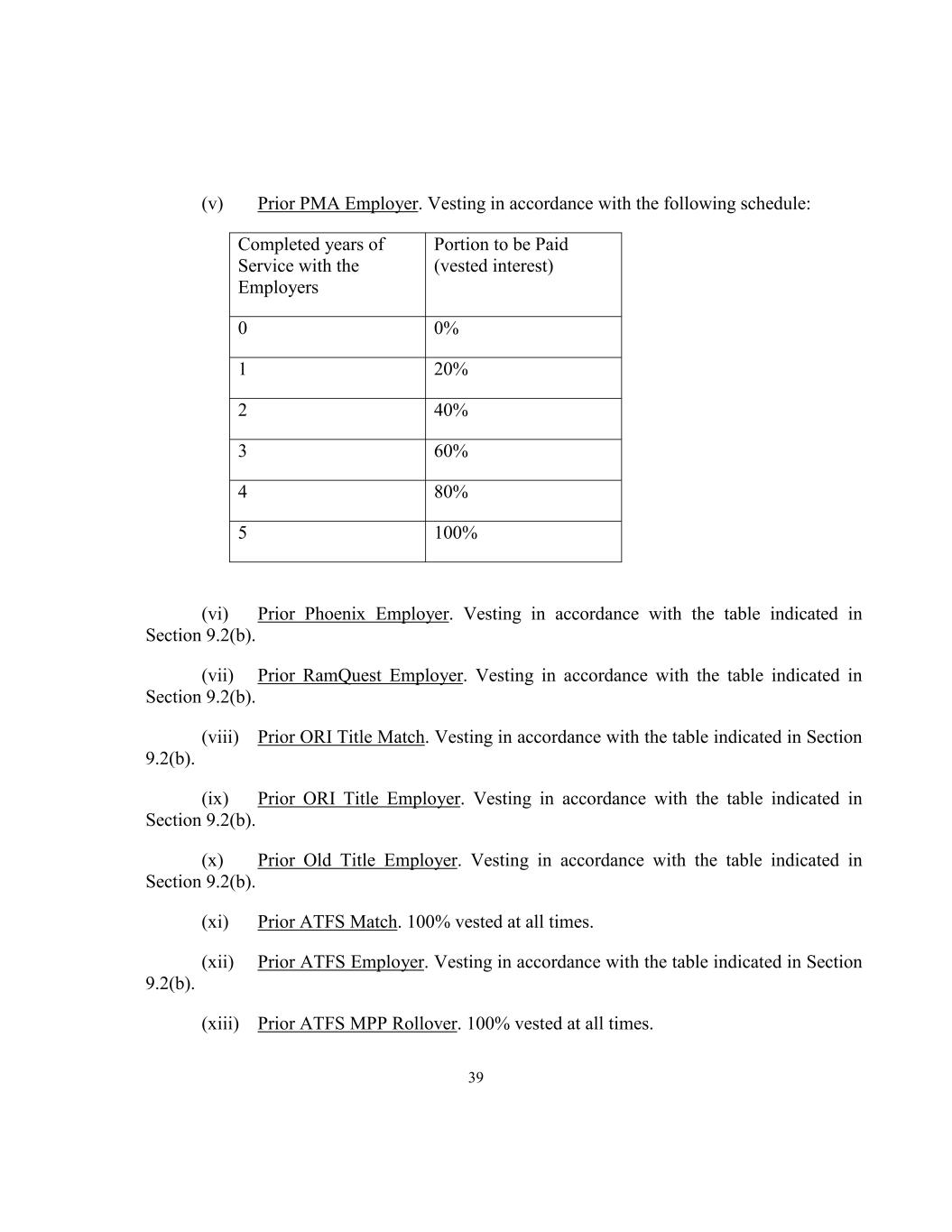 (v) Prior PMA Employer. Vesting in accordance with the following schedule:

| Completed years of Service with the Employers | Portion to be Paid (vested interest) |
|---|---|
| 0 | 0% |
| 1 | 20% |
| 2 | 40% |
| 3 | 60% |
| 4 | 80% |
| 5 | 100% |

(vi) Prior Phoenix Employer. Vesting in accordance with the table indicated in Section 9.2(b).

(vii) Prior RamQuest Employer. Vesting in accordance with the table indicated in Section 9.2(b).

(viii) Prior ORI Title Match. Vesting in accordance with the table indicated in Section 9.2(b).

(ix) Prior ORI Title Employer. Vesting in accordance with the table indicated in Section 9.2(b).

(x) Prior Old Title Employer. Vesting in accordance with the table indicated in Section 9.2(b).

(xi) Prior ATFS Match. 100% vested at all times.

(xii) Prior ATFS Employer. Vesting in accordance with the table indicated in Section 9.2(b).

(xiii) Prior ATFS MPP Rollover. 100% vested at all times.

39